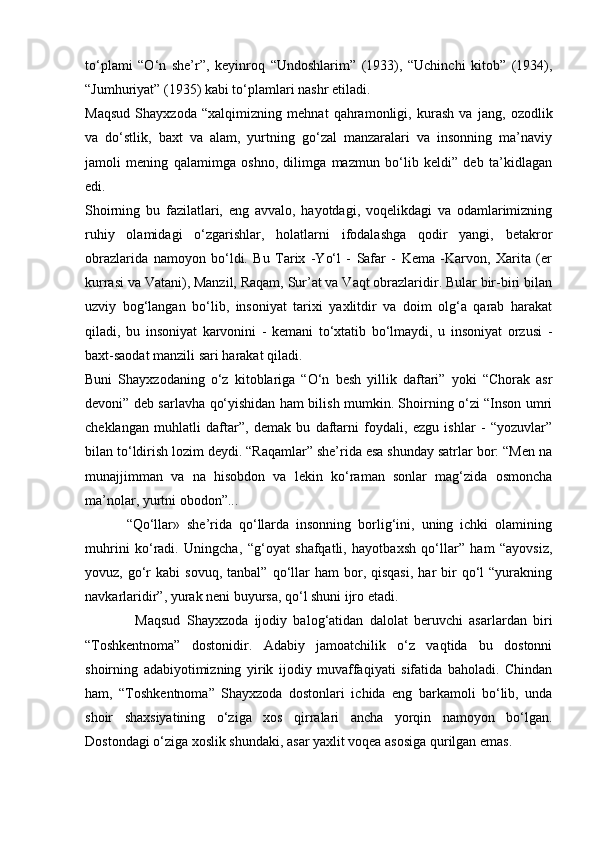 to‘plami “O‘n she’r”, keyinroq “Undoshlarim” (1933), “Uchinchi kitob” (1934), “Jumhuriyat” (1935) kabi to‘plamlari nashr etiladi.

Maqsud Shayxzoda “xalqimizning mehnat qahramonligi, kurash va jang, ozodlik va do‘stlik, baxt va alam, yurtning go‘zal manzaralari va insonning ma’naviy jamoli mening qalamimga oshno, dilimga mazmun bo‘lib keldi” deb ta’kidlagan edi.

Shoirning bu fazilatlari, eng avvalo, hayotdagi, voqelikdagi va odamlarimizning ruhiy olamidagi o‘zgarishlar, holatlarni ifodalashga qodir yangi, betakror obrazlarida namoyon bo‘ldi. Bu Tarix -Yo‘l - Safar - Kema -Karvon, Xarita (er kurrasi va Vatani), Manzil, Raqam, Sur’at va Vaqt obrazlaridir. Bular bir-biri bilan uzviy bog‘langan bo‘lib, insoniyat tarixi yaxlitdir va doim olg‘a qarab harakat qiladi, bu insoniyat karvonini - kemani to‘xtatib bo‘lmaydi, u insoniyat orzusi - baxt-saodat manzili sari harakat qiladi.

Buni Shayxzodaning o‘z kitoblariga “O‘n besh yillik daftari” yoki “Chorak asr devoni” deb sarlavha qo‘yishidan ham bilish mumkin. Shoirning o‘zi “Inson umri cheklangan muhlatli daftar”, demak bu daftarni foydali, ezgu ishlar - “yozuvlar” bilan to‘ldirish lozim deydi. “Raqamlar” she’rida esa shunday satrlar bor: “Men na munajjimman va na hisobdon va lekin ko‘raman sonlar mag‘zida osmoncha ma’nolar, yurtni obodon”...

“Qo‘llar» she’rida qo‘llarda insonning borlig‘ini, uning ichki olamining muhrini ko‘radi. Uningcha, “g‘oyat shafqatli, hayotbaxsh qo‘llar” ham “ayovsiz, yovuz, go‘r kabi sovuq, tanbal” qo‘llar ham bor, qisqasi, har bir qo‘l “yurakning navkarlaridir”, yurak neni buyursa, qo‘l shuni ijro etadi.

Maqsud Shayxzoda ijodiy balog‘atidan dalolat beruvchi asarlardan biri “Toshkentnoma” dostonidir. Adabiy jamoatchilik o‘z vaqtida bu dostonni shoirning adabiyotimizning yirik ijodiy muvaffaqiyati sifatida baholadi. Chindan ham, “Toshkentnoma” Shayxzoda dostonlari ichida eng barkamoli bo‘lib, unda shoir shaxsiyatining o‘ziga xos qirralari ancha yorqin namoyon bo‘lgan. Dostondagi o‘ziga xoslik shundaki, asar yaxlit voqea asosiga qurilgan emas.